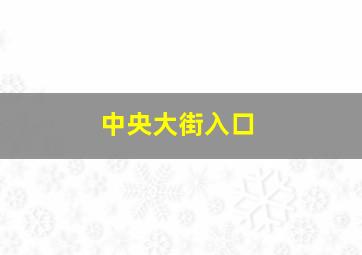 中央大街入口